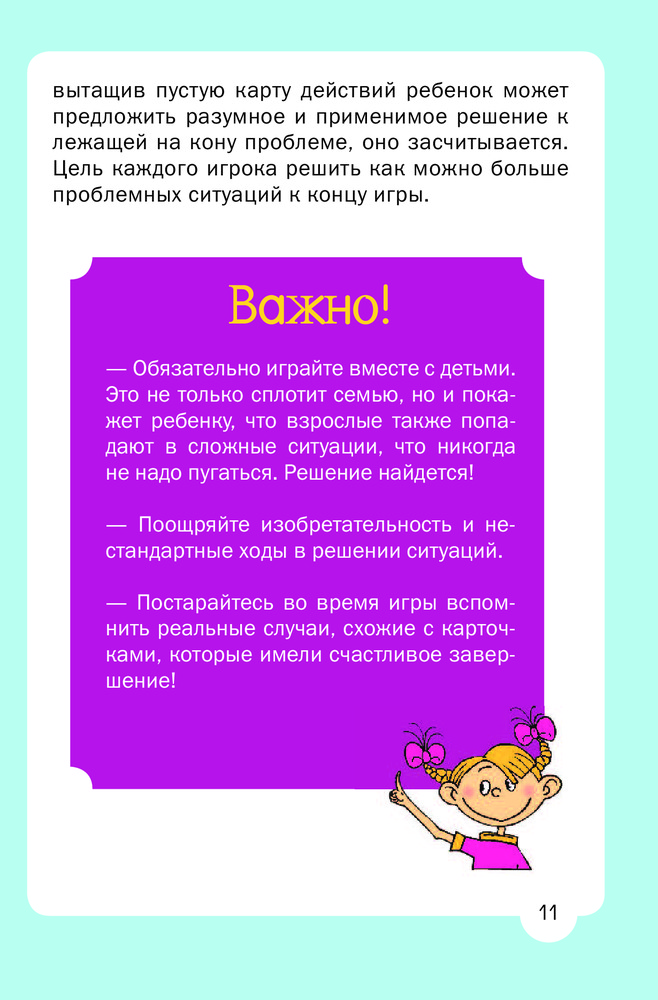 вытащив пустую карту действий ребенок может предложить разумное и применимое решение к лежащей на кону проблеме, оно засчитывается. Цель каждого игрока решить как можно больше проблемных ситуаций к концу игры.

Важно!

— Обязательно играйте вместе с детьми. Это не только сплотит семью, но и покажет ребенку, что взрослые также попадают в сложные ситуации, что никогда не надо пугаться. Решение найдется!

— Поощряйте изобретательность и нестандартные ходы в решении ситуаций.

— Постарайтесь во время игры вспомнить реальные случаи, схожие с карточками, которые имели счастливое завершение!

11